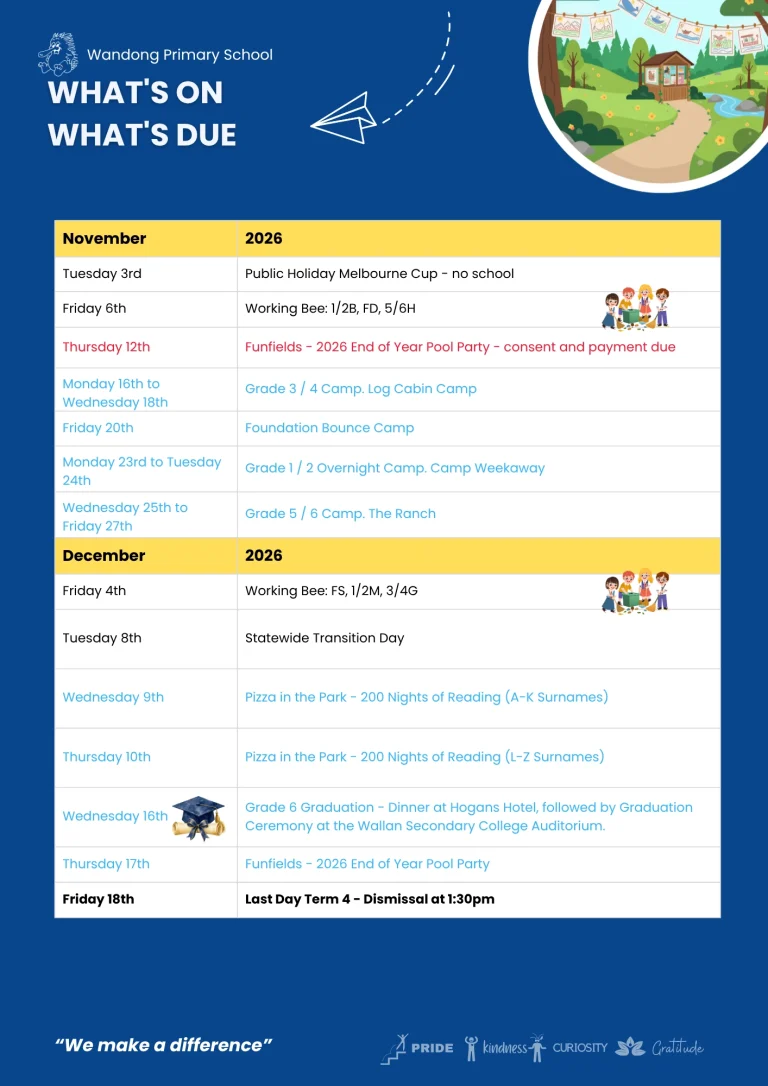 Wandong Primary School

WHAT'S ON
WHAT'S DUE

| November | 2026 |
|---|---|
| Tuesday 3rd | Public Holiday Melbourne Cup - no school |
| Friday 6th | Working Bee: 1/2B, FD, 5/6H |
| Thursday 12th | Funfields - 2026 End of Year Pool Party - consent and payment due |
| Monday 16th to Wednesday 18th | Grade 3 / 4 Camp. Log Cabin Camp |
| Friday 20th | Foundation Bounce Camp |
| Monday 23rd to Tuesday 24th | Grade 1 / 2 Overnight Camp. Camp Weekaway |
| Wednesday 25th to Friday 27th | Grade 5 / 6 Camp. The Ranch |
| December | 2026 |
| Friday 4th | Working Bee: FS, 1/2M, 3/4G |
| Tuesday 8th | Statewide Transition Day |
| Wednesday 9th | Pizza in the Park - 200 Nights of Reading (A-K Surnames) |
| Thursday 10th | Pizza in the Park - 200 Nights of Reading (L-Z Surnames) |
| Wednesday 16th | Grade 6 Graduation - Dinner at Hogans Hotel, followed by Graduation Ceremony at the Wallan Secondary College Auditorium. |
| Thursday 17th | Funfields - 2026 End of Year Pool Party |
| Friday 18th | Last Day Term 4 - Dismissal at 1:30pm |

"We make a difference"

PRIDE kindness CURIOSITY Gratitude